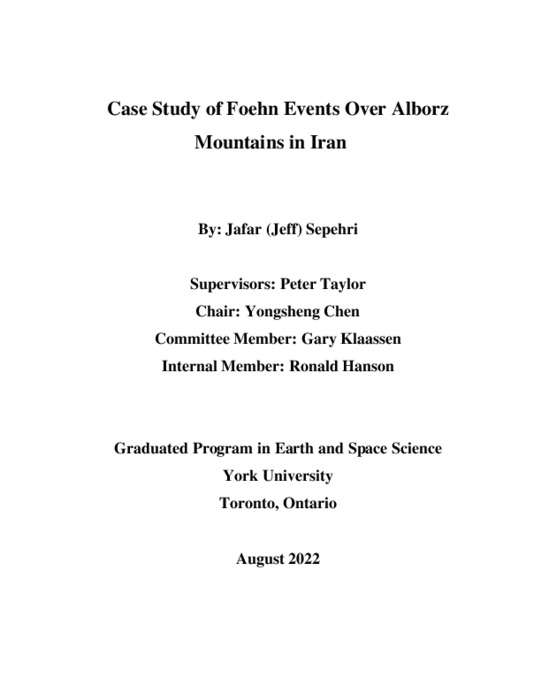 Case Study of Foehn Events Over Alborz Mountains in Iran

By: Jafar (Jeff) Sepehri

Supervisors: Peter Taylor
Chair: Yongsheng Chen
Committee Member: Gary Klaassen
Internal Member: Ronald Hanson

Graduated Program in Earth and Space Science
York University
Toronto, Ontario

August 2022